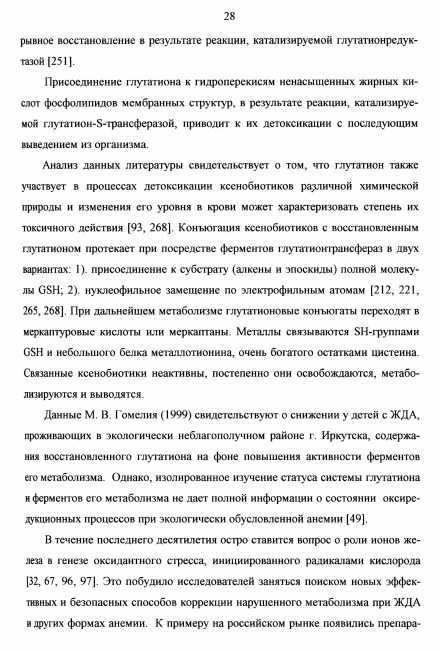 28

рывное восстановление в результате реакции, катализируемой глутатионредуктазой [251].

Присоединение глутатиона к гидроперекисям ненасыщенных жирных кислот фосфолипидов мембранных структур, в результате реакции, катализируемой глутатион-S-трансферазой, приводит к их детоксикации с последующим выведением из организма.

Анализ данных литературы свидетельствует о том, что глутатион также участвует в процессах детоксикации ксенобиотиков различной химической природы и изменения его уровня в крови может характеризовать степень их токсичного действия [93, 268]. Конъюгация ксенобиотиков с восстановленным глутатионом протекает при посредстве ферментов глутатионтрансфераз в двух вариантах: 1). присоединение к субстрату (алкены и эпоксиды) полной молекулы GSH; 2). нуклеофильное замещение по электрофильным атомам [212, 221, 265, 268]. При дальнейшем метаболизме глутатионовые конъюгаты переходят в меркаптуровые кислоты или меркаптаны. Металлы связываются SH-группами GSH и небольшого белка металлотионина, очень богатого остатками цистеина. Связанные ксенобиотики неактивны, постепенно они освобождаются, метаболизируются и выводятся.

Данные М. В. Гомелия (1999) свидетельствуют о снижении у детей с ЖДА, проживающих в экологически неблагополучном районе г. Иркутска, содержания восстановленного глутатиона на фоне повышения активности ферментов его метаболизма. Однако, изолированное изучение статуса системы глутатиона и ферментов его метаболизма не дает полной информации о состоянии оксиредукционных процессов при экологически обусловленной анемии [49].

В течение последнего десятилетия остро ставится вопрос о роли ионов железа в генезе оксидантного стресса, инициированного радикалами кислорода [32, 67, 96, 97]. Это побудило исследователей заняться поиском новых эффективных и безопасных способов коррекции нарушенного метаболизма при ЖДА и других формах анемии. К примеру на российском рынке появились препара-